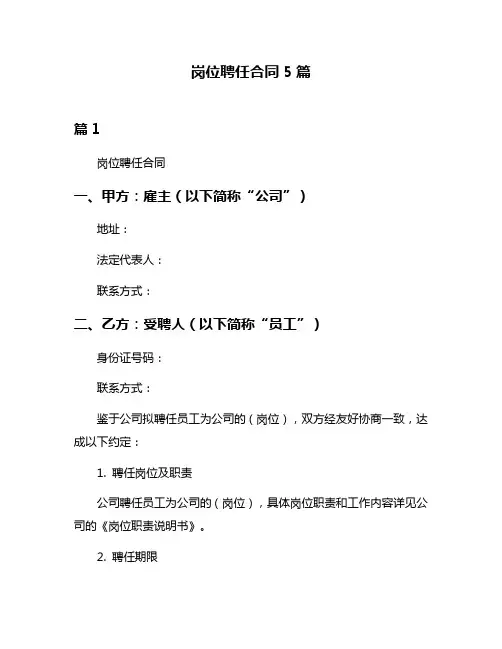 岗位聘任合同 5 篇

篇 1

岗位聘任合同

一、甲方：雇主（以下简称“公司”）

地址：

法定代表人：

联系方式：

二、乙方：受聘人（以下简称“员工”）

身份证号码：

联系方式：

鉴于公司拟聘任员工为公司的（岗位），双方经友好协商一致，达成以下约定：

1. 聘任岗位及职责

公司聘任员工为公司的（岗位），具体岗位职责和工作内容详见公司的《岗位职责说明书》。

2. 聘任期限